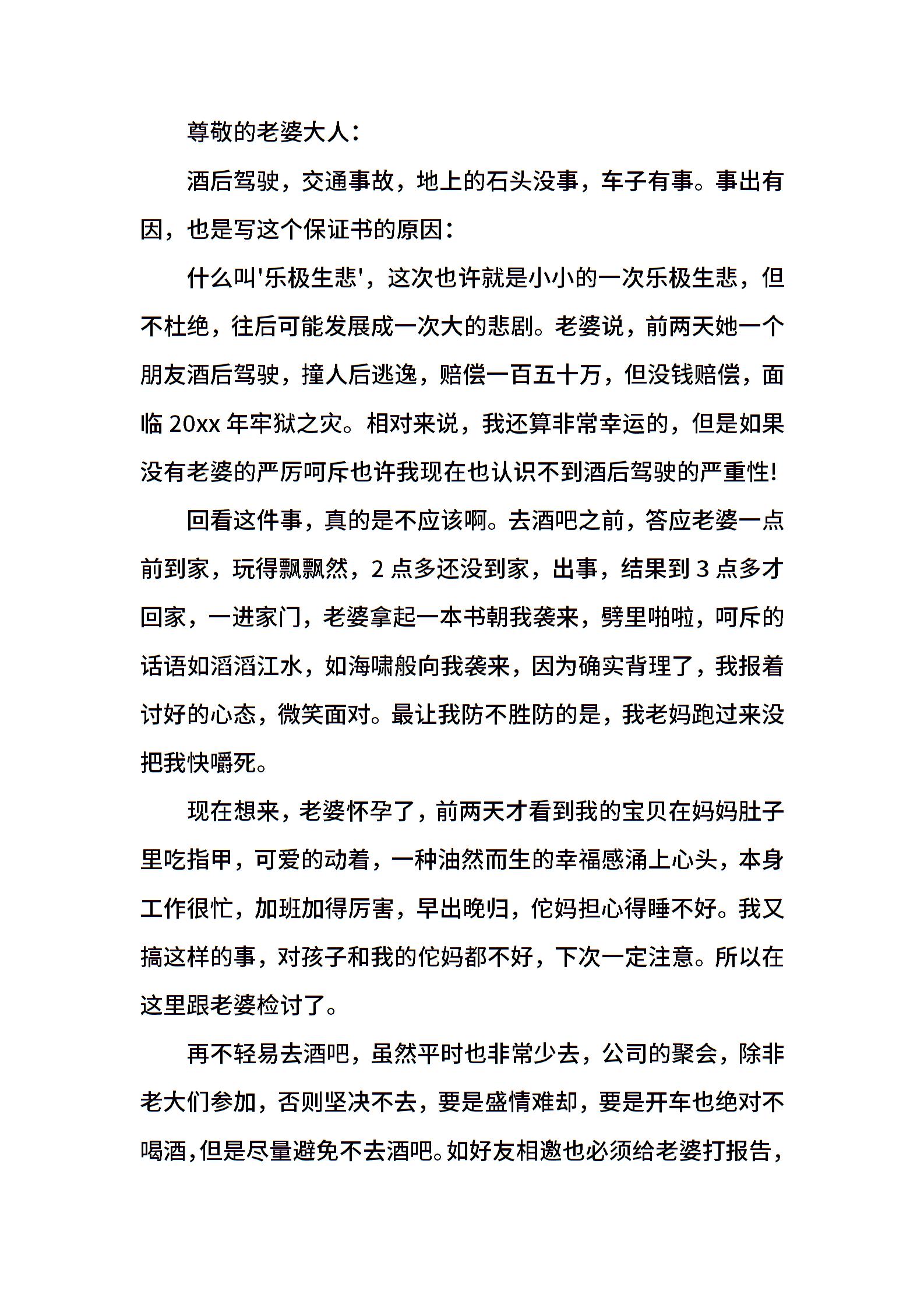 尊敬的老婆大人：

酒后驾驶，交通事故，地上的石头没事，车子有事。事出有因，也是写这个保证书的原因：

什么叫'乐极生悲'，这次也许就是小小的一次乐极生悲，但不杜绝，往后可能发展成一次大的悲剧。老婆说，前两天她一个朋友酒后驾驶，撞人后逃逸，赔偿一百五十万，但没钱赔偿，面临 20xx 年牢狱之灾。相对来说，我还算非常幸运的，但是如果没有老婆的严厉呵斥也许我现在也认识不到酒后驾驶的严重性!

回看这件事，真的是不应该啊。去酒吧之前，答应老婆一点前到家，玩得飘飘然，2 点多还没到家，出事，结果到 3 点多才回家，一进家门，老婆拿起一本书朝我袭来，劈里啪啦，呵斥的话语如滔滔江水，如海啸般向我袭来，因为确实背理了，我报着讨好的心态，微笑面对。最让我防不胜防的是，我老妈跑过来没把我快嚼死。

现在想来，老婆怀孕了，前两天才看到我的宝贝在妈妈肚子里吃指甲，可爱的动着，一种油然而生的幸福感涌上心头，本身工作很忙，加班加得厉害，早出晚归，佗妈担心得睡不好。我又搞这样的事，对孩子和我的佗妈都不好，下次一定注意。所以在这里跟老婆检讨了。

再不轻易去酒吧，虽然平时也非常少去，公司的聚会，除非老大们参加，否则坚决不去，要是盛情难却，要是开车也绝对不喝酒，但是尽量避免不去酒吧。如好友相邀也必须给老婆打报告，